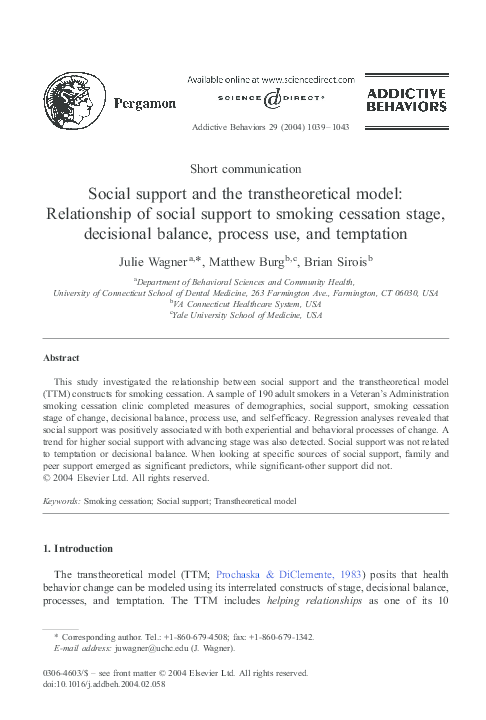 Pergamon

Available online at www.sciencedirect.com

SCIENCE @ DIRECT®

ADDICTIVE BEHAVIORS

Addictive Behaviors 29 (2004) 1039–1043

Short communication

Social support and the transtheoretical model: Relationship of social support to smoking cessation stage, decisional balance, process use, and temptation

Julie Wagner$^{a,*}$, Matthew Burg$^{b,c}$, Brian Sirois$^{b}$

$^{a}$Department of Behavioral Sciences and Community Health, University of Connecticut School of Dental Medicine, 263 Farmington Ave., Farmington, CT 06030, USA
$^{b}$VA Connecticut Healthcare System, USA
$^{c}$Yale University School of Medicine, USA

Abstract

This study investigated the relationship between social support and the transtheoretical model (TTM) constructs for smoking cessation. A sample of 190 adult smokers in a Veteran's Administration smoking cessation clinic completed measures of demographics, social support, smoking cessation stage of change, decisional balance, process use, and self-efficacy. Regression analyses revealed that social support was positively associated with both experiential and behavioral processes of change. A trend for higher social support with advancing stage was also detected. Social support was not related to temptation or decisional balance. When looking at specific sources of social support, family and peer support emerged as significant predictors, while significant-other support did not.
© 2004 Elsevier Ltd. All rights reserved.

Keywords: Smoking cessation; Social support; Transtheoretical model

1. Introduction

The transtheoretical model (TTM; Prochaska & DiClemente, 1983) posits that health behavior change can be modeled using its interrelated constructs of stage, decisional balance, processes, and temptation. The TTM includes helping relationships as one of its 10

* Corresponding author. Tel.: +1-860-679-4508; fax: +1-860-679-1342.
E-mail address: juwagner@uchc.edu (J. Wagner).

0306-4603/$ – see front matter © 2004 Elsevier Ltd. All rights reserved.
doi:10.1016/j.addbeh.2004.02.058